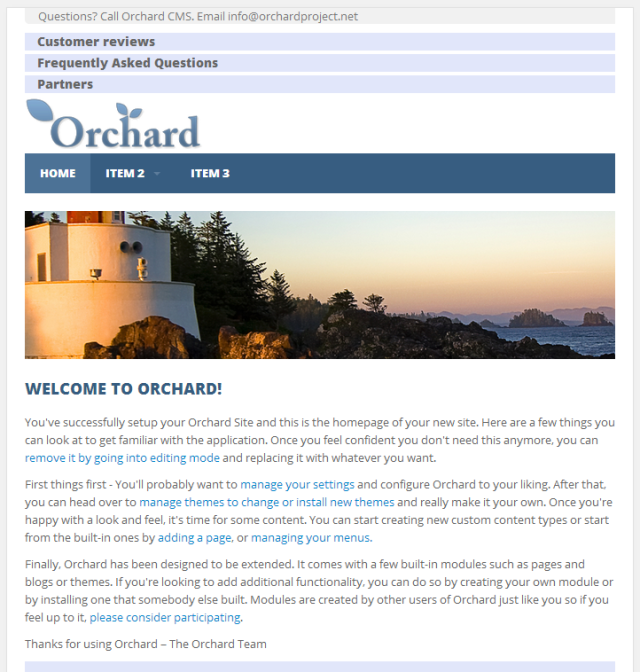 Questions? Call Orchard CMS. Email info@orchardproject.net

Customer reviews

Frequently Asked Questions

Partners

Orchard

HOME ITEM 2 ITEM 3

WELCOME TO ORCHARD!

You've successfully setup your Orchard Site and this is the homepage of your new site. Here are a few things you can look at to get familiar with the application. Once you feel confident you don't need this anymore, you can remove it by going into editing mode and replacing it with whatever you want.

First things first - You'll probably want to manage your settings and configure Orchard to your liking. After that, you can head over to manage themes to change or install new themes and really make it your own. Once you're happy with a look and feel, it's time for some content. You can start creating new custom content types or start from the built-in ones by adding a page, or managing your menus.

Finally, Orchard has been designed to be extended. It comes with a few built-in modules such as pages and blogs or themes. If you're looking to add additional functionality, you can do so by creating your own module or by installing one that somebody else built. Modules are created by other users of Orchard just like you so if you feel up to it, please consider participating.

Thanks for using Orchard – The Orchard Team